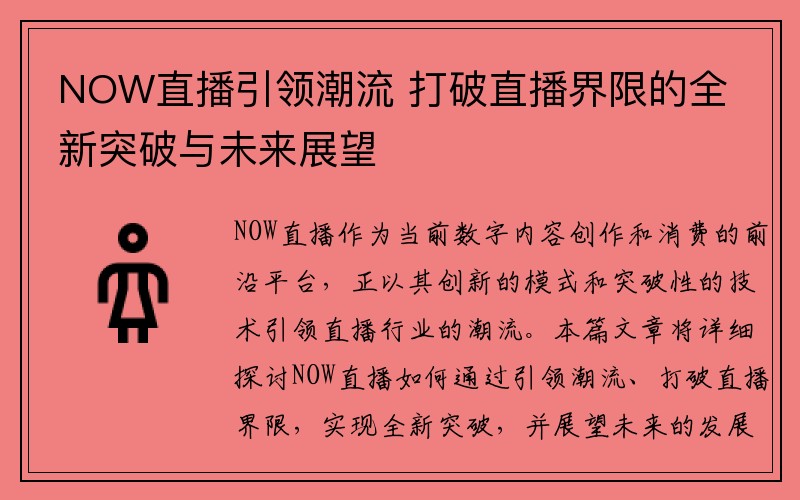 NOW直播引领潮流 打破直播界限的全新突破与未来展望

NOW直播作为当前数字内容创作和消费的前沿平台，正以其创新的模式和突破性的技术引领直播行业的潮流。本篇文章将详细探讨NOW直播如何通过引领潮流、打破直播界限，实现全新突破，并展望未来的发展